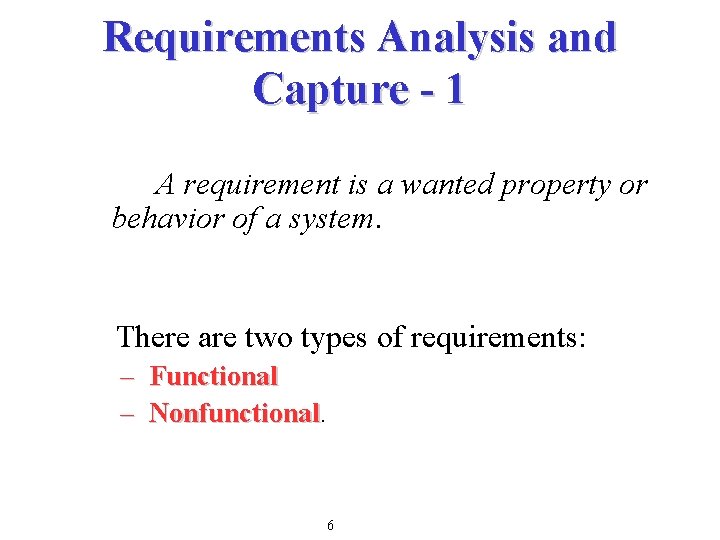 Requirements Analysis and Capture - 1

A requirement is a wanted property or behavior of a system.

There are two types of requirements:
– Functional
– Nonfunctional.

6